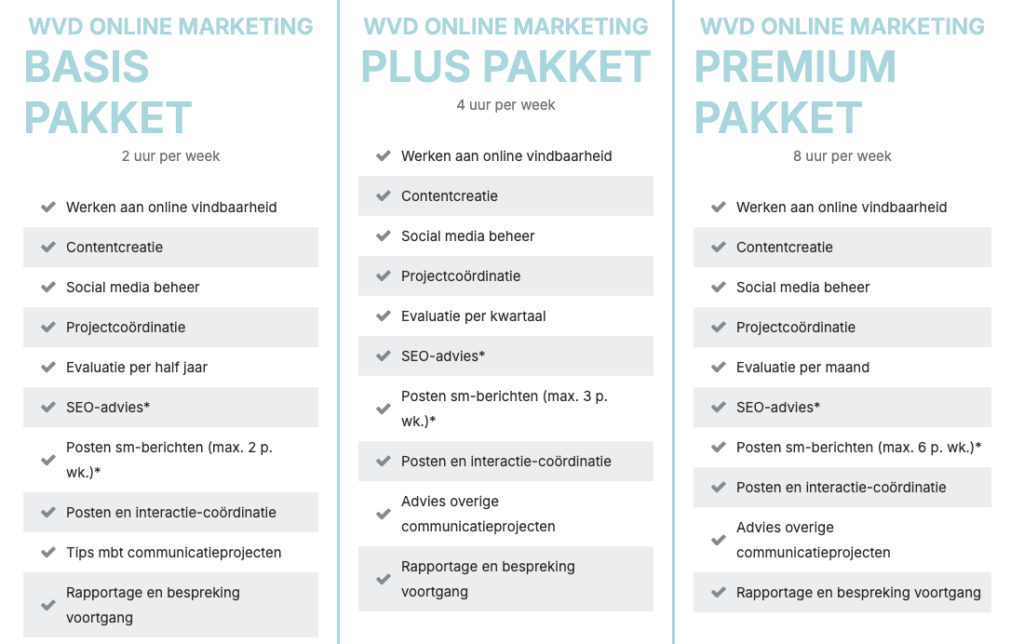 WVD ONLINE MARKETING
BASIS PAKKET
2 uur per week

Werken aan online vindbaarheid
Contentcreatie
Social media beheer
Projectcoördinatie
Evaluatie per half jaar
SEO-advies*
Posten sm-berichten (max. 2 p. wk.)*
Posten en interactie-coördinatie
Tips mbt communicatieprojecten
Rapportage en bespreking voortgang

WVD ONLINE MARKETING
PLUS PAKKET
4 uur per week

Werken aan online vindbaarheid
Contentcreatie
Social media beheer
Projectcoördinatie
Evaluatie per kwartaal
SEO-advies*
Posten sm-berichten (max. 3 p. wk.)*
Posten en interactie-coördinatie
Advies overige communicatieprojecten
Rapportage en bespreking voortgang

WVD ONLINE MARKETING
PREMIUM PAKKET
8 uur per week

Werken aan online vindbaarheid
Contentcreatie
Social media beheer
Projectcoördinatie
Evaluatie per maand
SEO-advies*
Posten sm-berichten (max. 6 p. wk.)*
Posten en interactie-coördinatie
Advies overige communicatieprojecten
Rapportage en bespreking voortgang